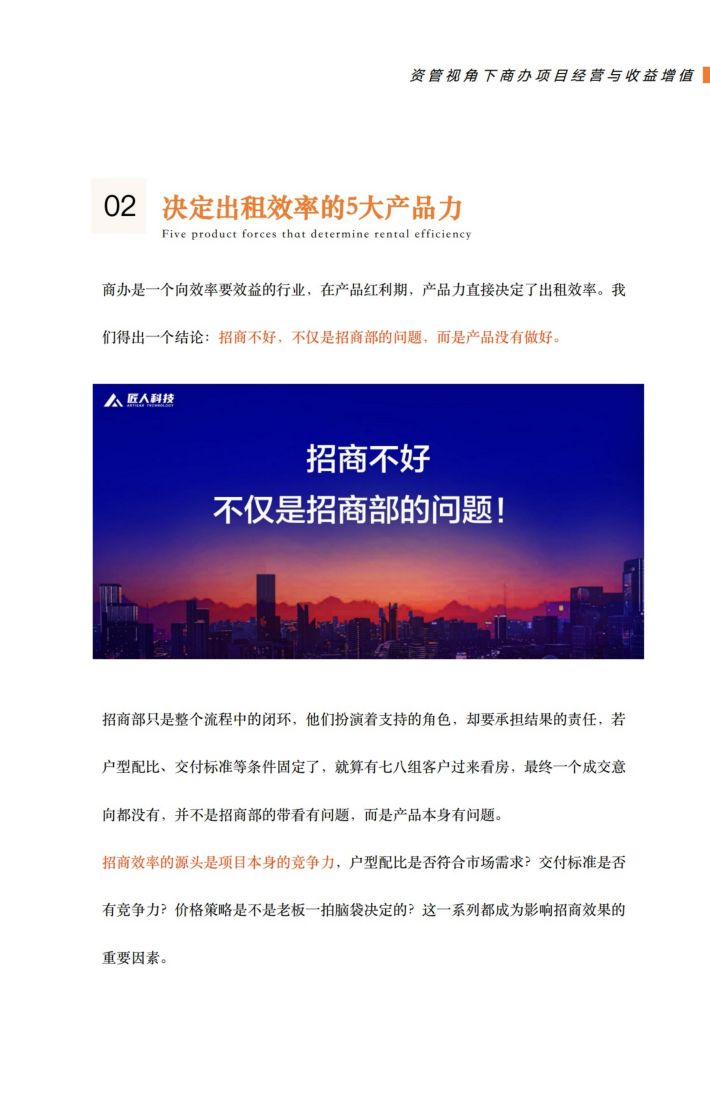 资管视角下商办项目经营与收益增值

02 决定出租效率的5大产品力
Five product forces that determine rental efficiency

商办是一个向效率要效益的行业，在产品红利期，产品力直接决定了出租效率。我们得出一个结论：招商不好，不仅是招商部的问题，而是产品没有做好。

匠人科技
ARTISAN TECHNOLOGY

招商不好
不仅是招商部的问题！

招商部只是整个流程中的闭环，他们扮演着支持的角色，却要承担结果的责任，若户型配比、交付标准等条件固定了，就算有七八组客户过来看房，最终一个成交意向都没有，并不是招商部的带看有问题，而是产品本身有问题。

招商效率的源头是项目本身的竞争力，户型配比是否符合市场需求？交付标准是否有竞争力？价格策略是不是老板一拍脑袋决定的？这一系列都成为影响招商效果的重要因素。